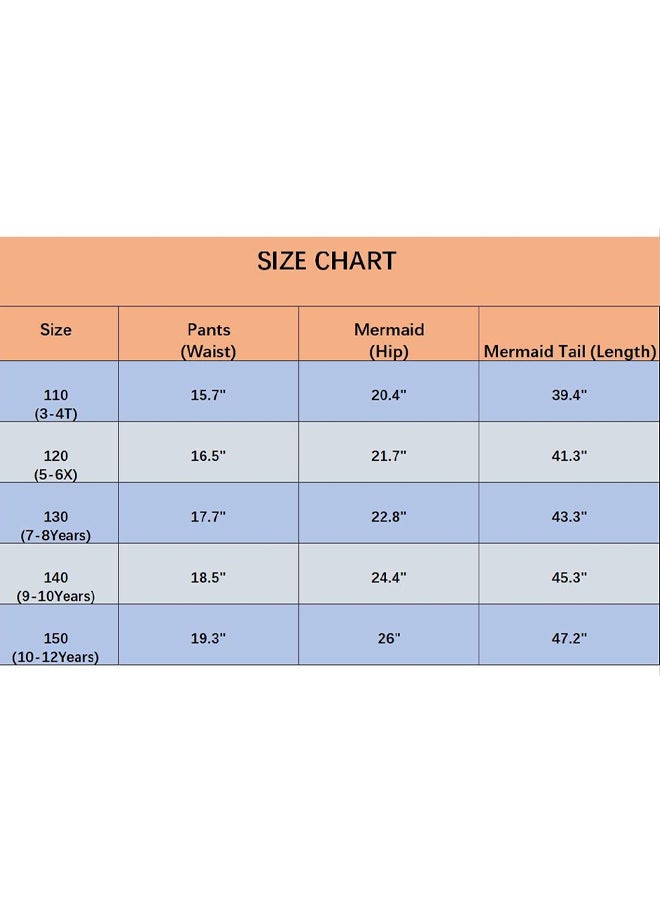 SIZE CHART

| Size | Pants (Waist) | Mermaid (Hip) | Mermaid Tail (Length) |
|---|---|---|---|
| 110 (3-4T) | 15.7" | 20.4" | 39.4" |
| 120 (5-6X) | 16.5" | 21.7" | 41.3" |
| 130 (7-8Years) | 17.7" | 22.8" | 43.3" |
| 140 (9-10Years) | 18.5" | 24.4" | 45.3" |
| 150 (10-12Years) | 19.3" | 26" | 47.2" |